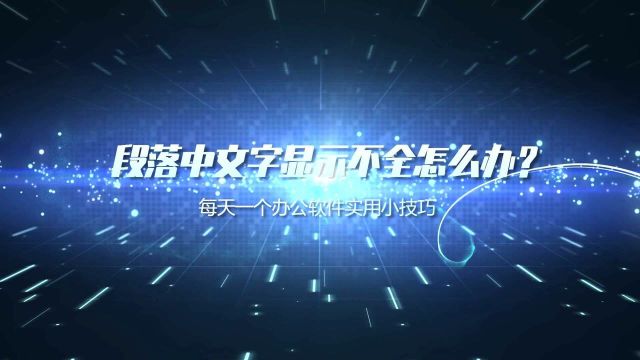 段落中文字显示不全怎么办？

每天一个办公软件实用小技巧